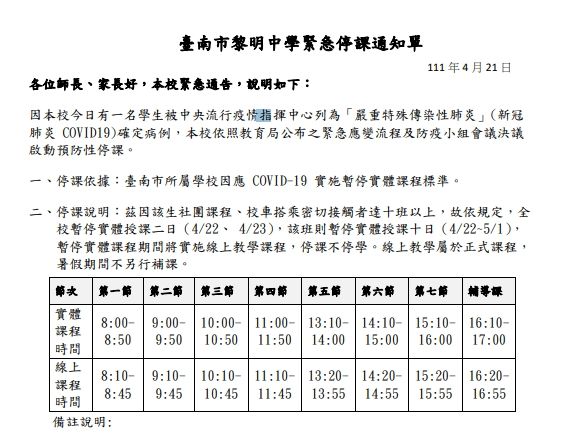 臺南市黎明中學緊急停課通知單

111 年 4 月 21 日

各位師長、家長好，本校緊急通告，說明如下：

因本校今日有一名學生被中央流行疫情指揮中心列為「嚴重特殊傳染性肺炎」(新冠肺炎 COVID19)確定病例，本校依照教育局公布之緊急應變流程及防疫小組會議決議啟動預防性停課。

一、停課依據：臺南市所屬學校因應 COVID-19 實施暫停實體課程標準。

二、停課說明：茲因該生社團課程、校車搭乘密切接觸者達十班以上，故依規定，全校暫停實體授課二日（4/22、 4/23），該班則暫停實體授課十日（4/22~5/1），暫停實體課程期間將實施線上教學課程，停課不停學。線上教學屬於正式課程，暑假期間不另行補課。

| 節次 | 第一節 | 第二節 | 第三節 | 第四節 | 第五節 | 第六節 | 第七節 | 輔導課 |
|---|---|---|---|---|---|---|---|---|
| 實體課程時間 | 8:00-8:50 | 9:00-9:50 | 10:00-10:50 | 11:00-11:50 | 13:10-14:00 | 14:10-15:00 | 15:10-16:00 | 16:10-17:00 |
| 線上課程時間 | 8:10-8:45 | 9:10-9:45 | 10:10-10:45 | 11:10-11:45 | 13:20-13:55 | 14:20-14:55 | 15:20-15:55 | 16:20-16:55 |

備註說明：